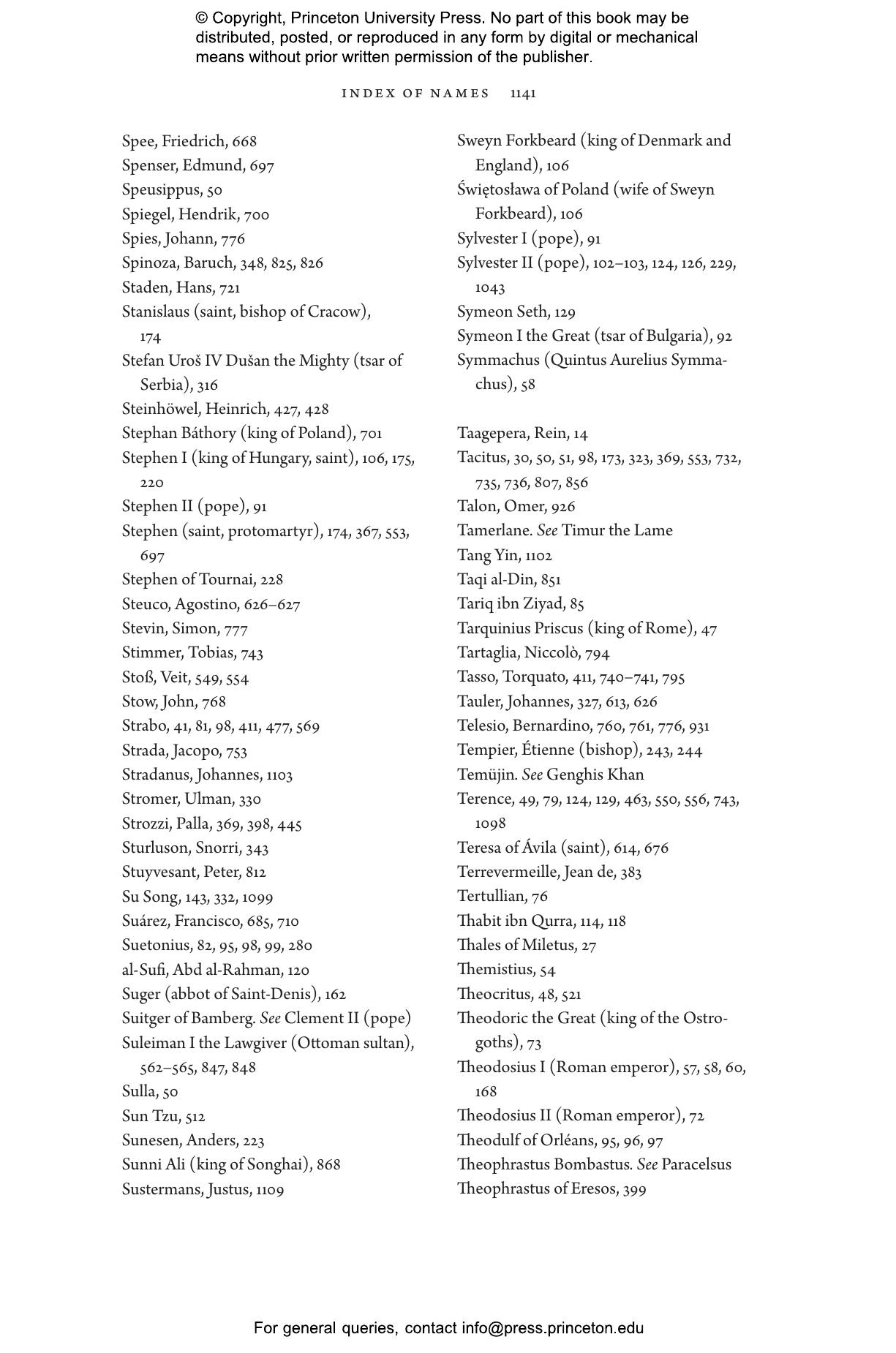 © Copyright, Princeton University Press. No part of this book may be distributed, posted, or reproduced in any form by digital or mechanical means without prior written permission of the publisher.

INDEX OF NAMES 1141

Spee, Friedrich, 668
Spenser, Edmund, 697
Speusippus, 50
Spiegel, Hendrik, 700
Spies, Johann, 776
Spinoza, Baruch, 348, 825, 826
Staden, Hans, 721
Stanislaus (saint, bishop of Cracow), 174
Stefan Uroš IV Dušan the Mighty (tsar of Serbia), 316
Steinhöwel, Heinrich, 427, 428
Stephan Báthory (king of Poland), 701
Stephen I (king of Hungary, saint), 106, 175, 220
Stephen II (pope), 91
Stephen (saint, protomartyr), 174, 367, 553, 697
Stephen of Tournai, 228
Steuco, Agostino, 626–627
Stevin, Simon, 777
Stimmer, Tobias, 743
Stoß, Veit, 549, 554
Stow, John, 768
Strabo, 41, 81, 98, 411, 477, 569
Strada, Jacopo, 753
Stradanus, Johannes, 1103
Stromer, Ulman, 330
Strozzi, Palla, 369, 398, 445
Sturluson, Snorri, 343
Stuyvesant, Peter, 812
Su Song, 143, 332, 1099
Suárez, Francisco, 685, 710
Suetonius, 82, 95, 98, 99, 280
al-Sufi, Abd al-Rahman, 120
Suger (abbot of Saint-Denis), 162
Suitger of Bamberg. See Clement II (pope)
Suleiman I the Lawgiver (Ottoman sultan), 562–565, 847, 848
Sulla, 50
Sun Tzu, 512
Sunesen, Anders, 223
Sunni Ali (king of Songhai), 868
Sustermans, Justus, 1109

Sweyn Forkbeard (king of Denmark and England), 106
Świętosława of Poland (wife of Sweyn Forkbeard), 106
Sylvester I (pope), 91
Sylvester II (pope), 102–103, 124, 126, 229, 1043
Symeon Seth, 129
Symeon I the Great (tsar of Bulgaria), 92
Symmachus (Quintus Aurelius Symmachus), 58

Taagepera, Rein, 14
Tacitus, 30, 50, 51, 98, 173, 323, 369, 553, 732, 735, 736, 807, 856
Talon, Omer, 926
Tamerlane. See Timur the Lame
Tang Yin, 1102
Taqi al-Din, 851
Tariq ibn Ziyad, 85
Tarquinius Priscus (king of Rome), 47
Tartaglia, Niccolò, 794
Tasso, Torquato, 411, 740–741, 795
Tauler, Johannes, 327, 613, 626
Telesio, Bernardino, 760, 761, 776, 931
Tempier, Étienne (bishop), 243, 244
Temüjin. See Genghis Khan
Terence, 49, 79, 124, 129, 463, 550, 556, 743, 1098
Teresa of Ávila (saint), 614, 676
Terrevermeille, Jean de, 383
Tertullian, 76
Thabit ibn Qurra, 114, 118
Thales of Miletus, 27
Themistius, 54
Theocritus, 48, 521
Theodoric the Great (king of the Ostrogoths), 73
Theodosius I (Roman emperor), 57, 58, 60, 168
Theodosius II (Roman emperor), 72
Theodulf of Orléans, 95, 96, 97
Theophrastus Bombastus. See Paracelsus
Theophrastus of Eresos, 399

For general queries, contact info@press.princeton.edu